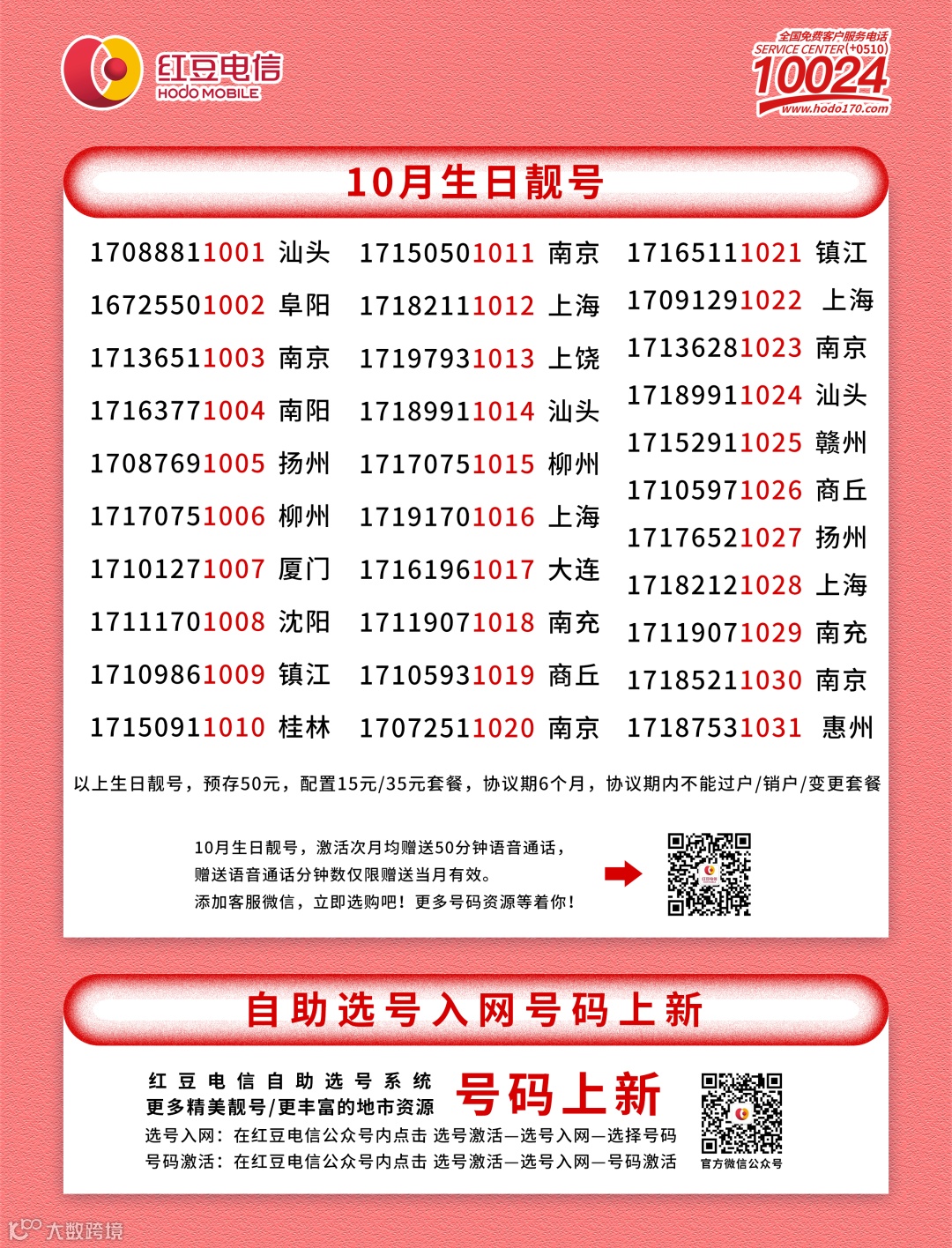 红豆电信
HODO MOBILE

全国免费客户服务电话
SERVICE CENTER(+0510)
10024
www.hodo170.com

10月生日靓号

17088811001 汕头
16725501002 阜阳
17136511003 南京
17163771004 南阳
17087691005 扬州
17170751006 柳州
17101271007 厦门
17111701008 沈阳
17109861009 镇江
17150911010 桂林

17150501011 南京
17182111012 上海
17197931013 上饶
17189911014 汕头
17170751015 柳州
17191701016 上海
17161961017 大连
17119071018 南充
17105931019 商丘
17072511020 南京

17165111021 镇江
17091291022 上海
17136281023 南京
17189911024 汕头
17152911025 赣州
17105971026 商丘
17176521027 扬州
17182121028 上海
17119071029 南充
17185211030 南京
17187531031 惠州

以上生日靓号，预存50元，配置15元/35元套餐，协议期6个月，协议期内不能过户/销户/变更套餐

10月生日靓号，激活次月均赠送50分钟语音通话，
赠送语音通话分钟数仅限赠送当月有效。
添加客服微信，立即选购吧！更多号码资源等着你！

自助选号入网号码上新

红豆电信自助选号系统
更多精美靓号/更丰富的地市资源
号码上新
选号入网：在红豆电信公众号内点击 选号激活—选号入网—选择号码
号码激活：在红豆电信公众号内点击 选号激活—选号入网—号码激活
官方微信公众号

大数跨境